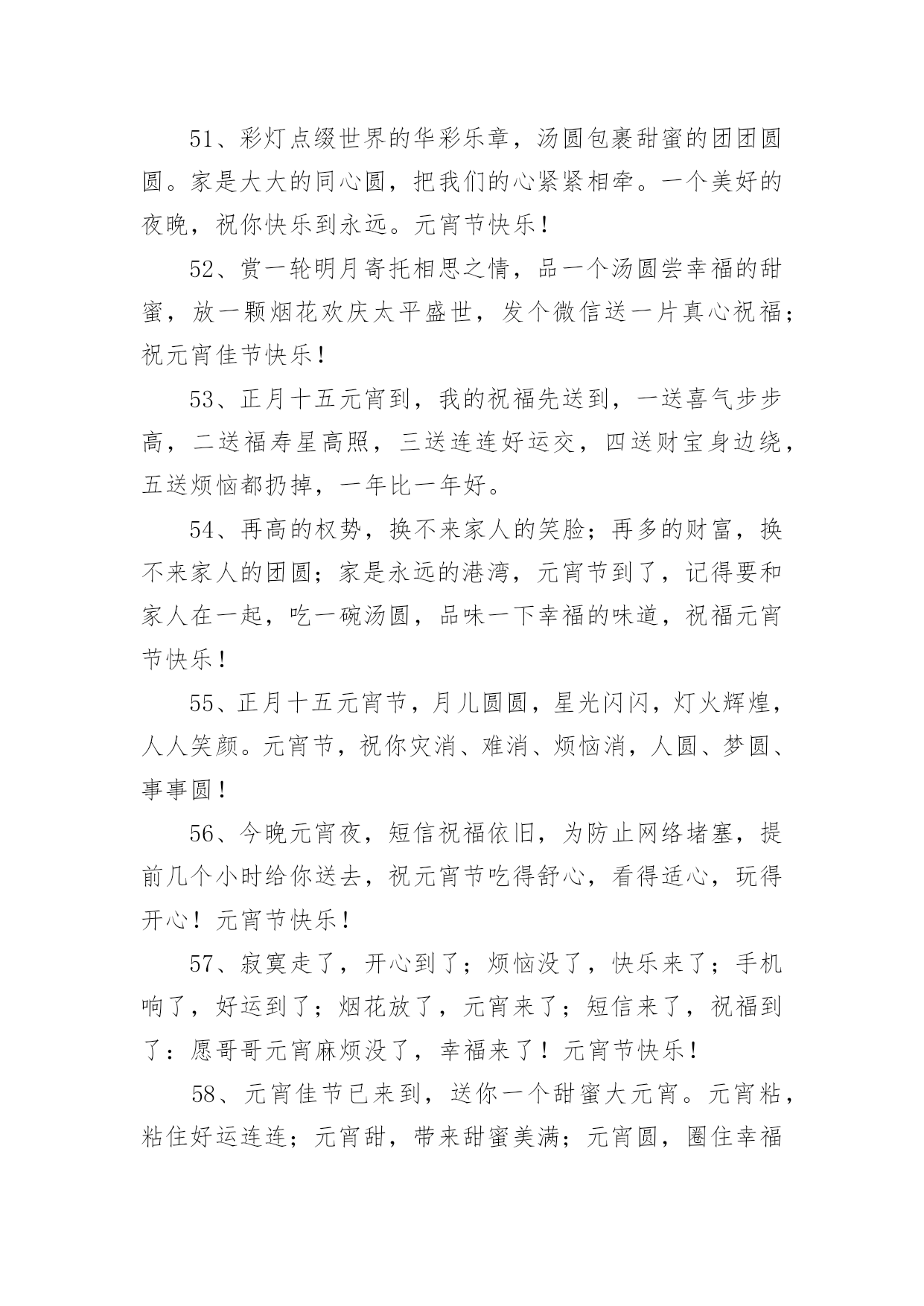 51、彩灯点缀世界的华彩乐章，汤圆包裹甜蜜的团团圆圆。家是大大的同心圆，把我们的心紧紧相牵。一个美好的夜晚，祝你快乐到永远。元宵节快乐！

52、赏一轮明月寄托相思之情，品一个汤圆尝幸福的甜蜜，放一颗烟花欢庆太平盛世，发个微信送一片真心祝福；祝元宵佳节快乐！

53、正月十五元宵到，我的祝福先送到，一送喜气步步高，二送福寿星高照，三送连连好运交，四送财宝身边绕，五送烦恼都扔掉，一年比一年好。

54、再高的权势，换不来家人的笑脸；再多的财富，换不来家人的团圆；家是永远的港湾，元宵节到了，记得要和家人在一起，吃一碗汤圆，品味一下幸福的味道，祝福元宵节快乐！

55、正月十五元宵节，月儿圆圆，星光闪闪，灯火辉煌，人人笑颜。元宵节，祝你灾消、难消、烦恼消，人圆、梦圆、事事圆！

56、今晚元宵夜，短信祝福依旧，为防止网络堵塞，提前几个小时给你送去，祝元宵节吃得舒心，看得适心，玩得开心！元宵节快乐！

57、寂寞走了，开心到了；烦恼没了，快乐来了；手机响了，好运到了；烟花放了，元宵来了；短信来了，祝福到了：愿哥哥元宵麻烦没了，幸福来了！元宵节快乐！

58、元宵佳节已来到，送你一个甜蜜大元宵。元宵粘，粘住好运连连；元宵甜，带来甜蜜美满；元宵圆，圈住幸福